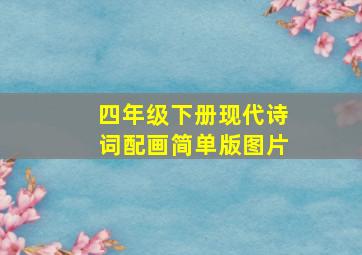 四年级下册现代诗词配画简单版图片